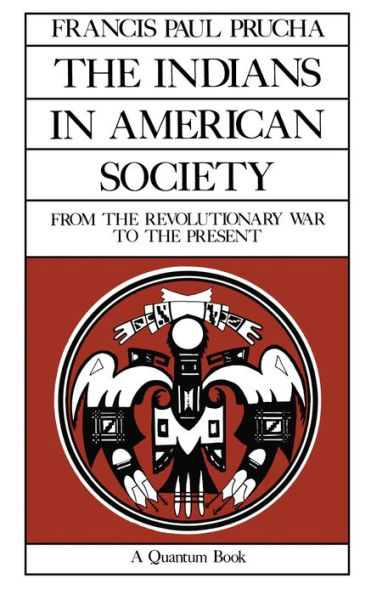 FRANCIS PAUL PRUCHA

THE INDIANS IN AMERICAN SOCIETY

FROM THE REVOLUTIONARY WAR TO THE PRESENT

A Quantum Book